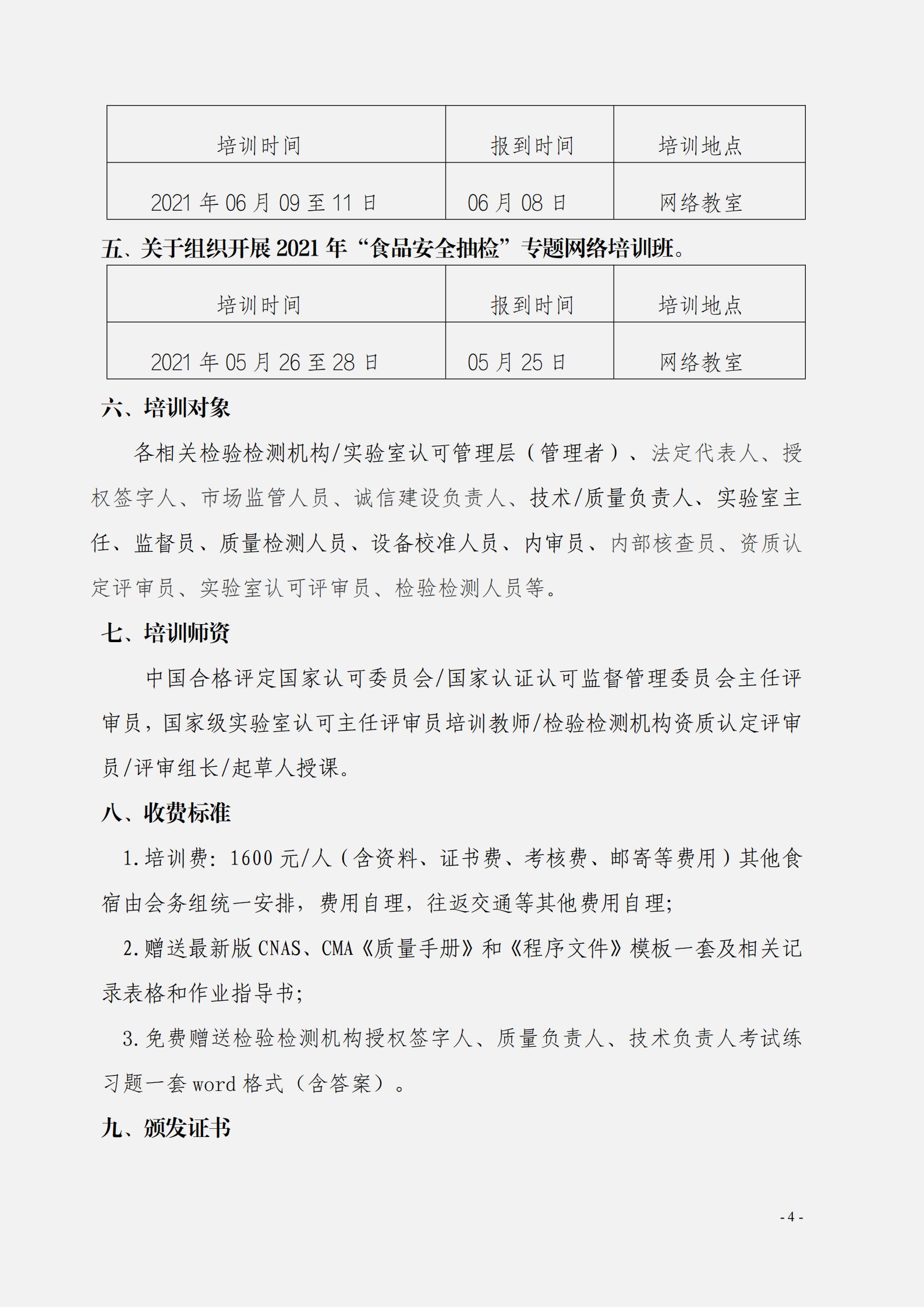 | 培训时间 | 报到时间 | 培训地点 |
|---|---|---|
| 2021 年 06 月 09 至 11 日 | 06 月 08 日 | 网络教室 |

五、关于组织开展 2021 年“食品安全抽检”专题网络培训班。

| 培训时间 | 报到时间 | 培训地点 |
|---|---|---|
| 2021 年 05 月 26 至 28 日 | 05 月 25 日 | 网络教室 |

六、培训对象

各相关检验检测机构/实验室认可管理层（管理者）、法定代表人、授权签字人、市场监管人员、诚信建设负责人、技术/质量负责人、实验室主任、监督员、质量检测人员、设备校准人员、内审员、内部核查员、资质认定评审员、实验室认可评审员、检验检测人员等。

七、培训师资

中国合格评定国家认可委员会/国家认证认可监督管理委员会主任评审员，国家级实验室认可主任评审员培训教师/检验检测机构资质认定评审员/评审组长/起草人授课。

八、收费标准

1.培训费：1600 元/人（含资料、证书费、考核费、邮寄等费用）其他食宿由会务组统一安排，费用自理，往返交通等其他费用自理；

2.赠送最新版 CNAS、CMA《质量手册》和《程序文件》模板一套及相关记录表格和作业指导书；

3.免费赠送检验检测机构授权签字人、质量负责人、技术负责人考试练习题一套 word 格式（含答案）。

九、颁发证书

- 4 -